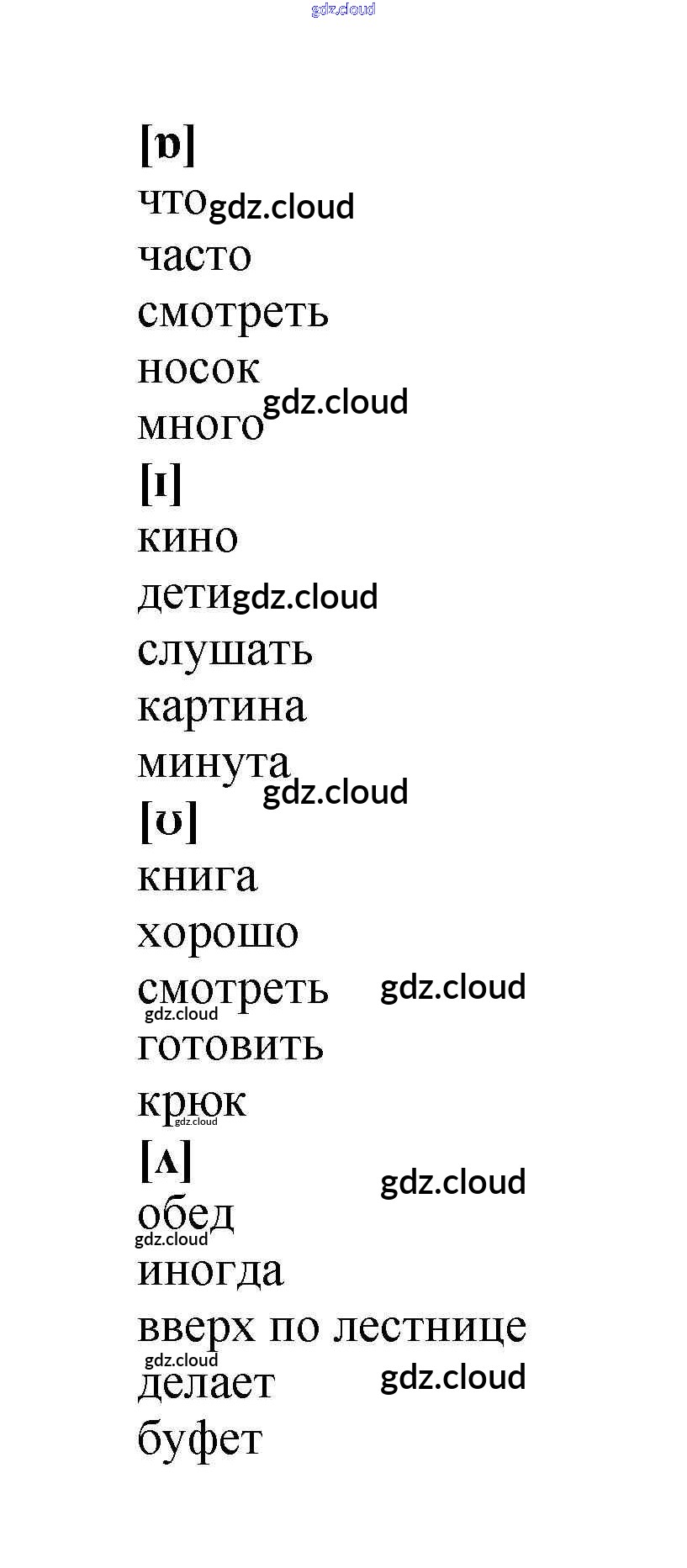 [ɒ]
что
часто
смотреть
носок
много
[ɪ]
кино
дети
слушать
картина
минута
[ʊ]
книга
хорошо
смотреть
готовить
крюк
[ʌ]
обед
иногда
вверх по лестнице
делает
буфет

gdz.cloud